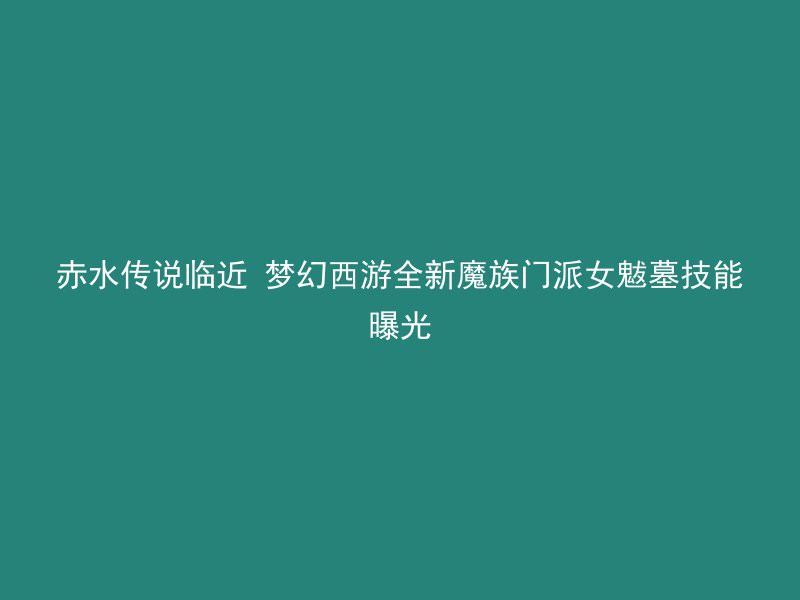 赤水传说临近 梦幻西游全新魔族门派女魃墓技能曝光